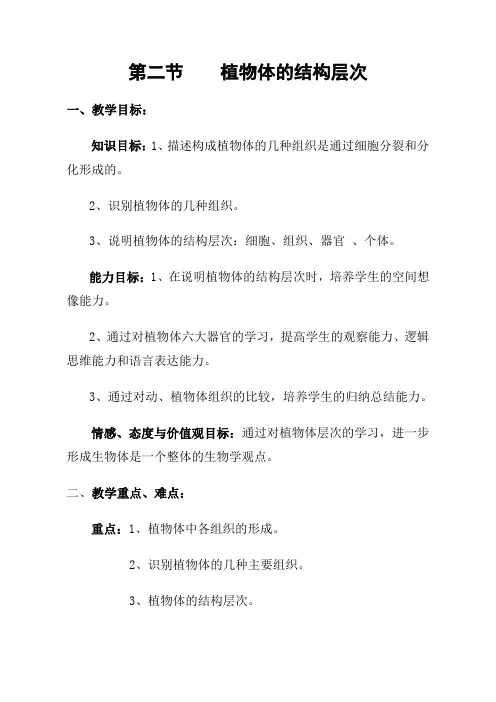 第二节　　植物体的结构层次

一、教学目标：

知识目标：1、描述构成植物体的几种组织是通过细胞分裂和分化形成的。

2、识别植物体的几种组织。

3、说明植物体的结构层次：细胞、组织、器官 、个体。

能力目标：1、在说明植物体的结构层次时，培养学生的空间想像能力。

2、通过对植物体六大器官的学习，提高学生的观察能力、逻辑思维能力和语言表达能力。

3、通过对动、植物体组织的比较，培养学生的归纳总结能力。

情感、态度与价值观目标：通过对植物体层次的学习，进一步形成生物体是一个整体的生物学观点。

二、教学重点、难点：

重点：1、植物体中各组织的形成。

2、识别植物体的几种主要组织。

3、植物体的结构层次。